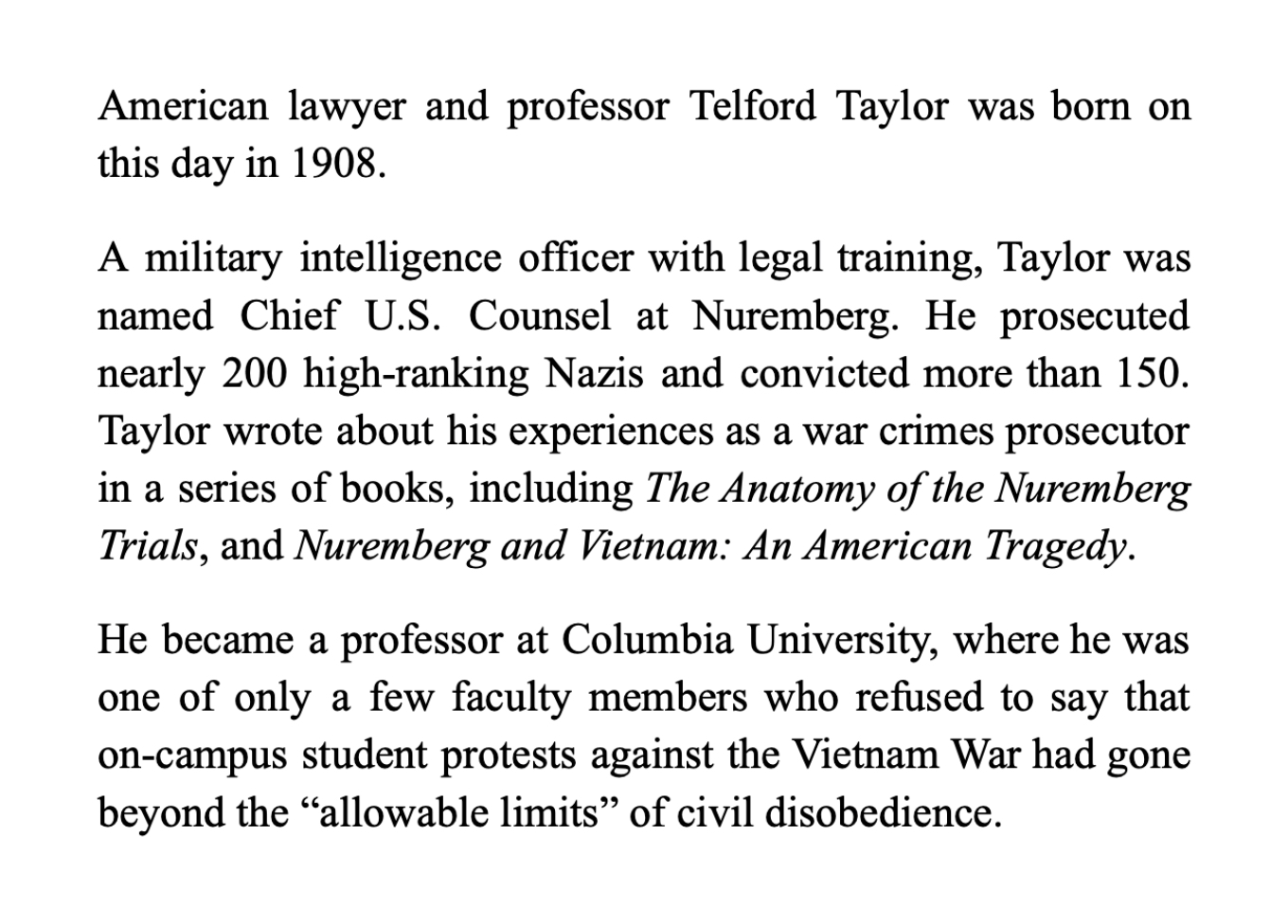 American lawyer and professor Telford Taylor was born on this day in 1908.

A military intelligence officer with legal training, Taylor was named Chief U.S. Counsel at Nuremberg. He prosecuted nearly 200 high-ranking Nazis and convicted more than 150. Taylor wrote about his experiences as a war crimes prosecutor in a series of books, including The Anatomy of the Nuremberg Trials, and Nuremberg and Vietnam: An American Tragedy.

He became a professor at Columbia University, where he was one of only a few faculty members who refused to say that on-campus student protests against the Vietnam War had gone beyond the "allowable limits" of civil disobedience.